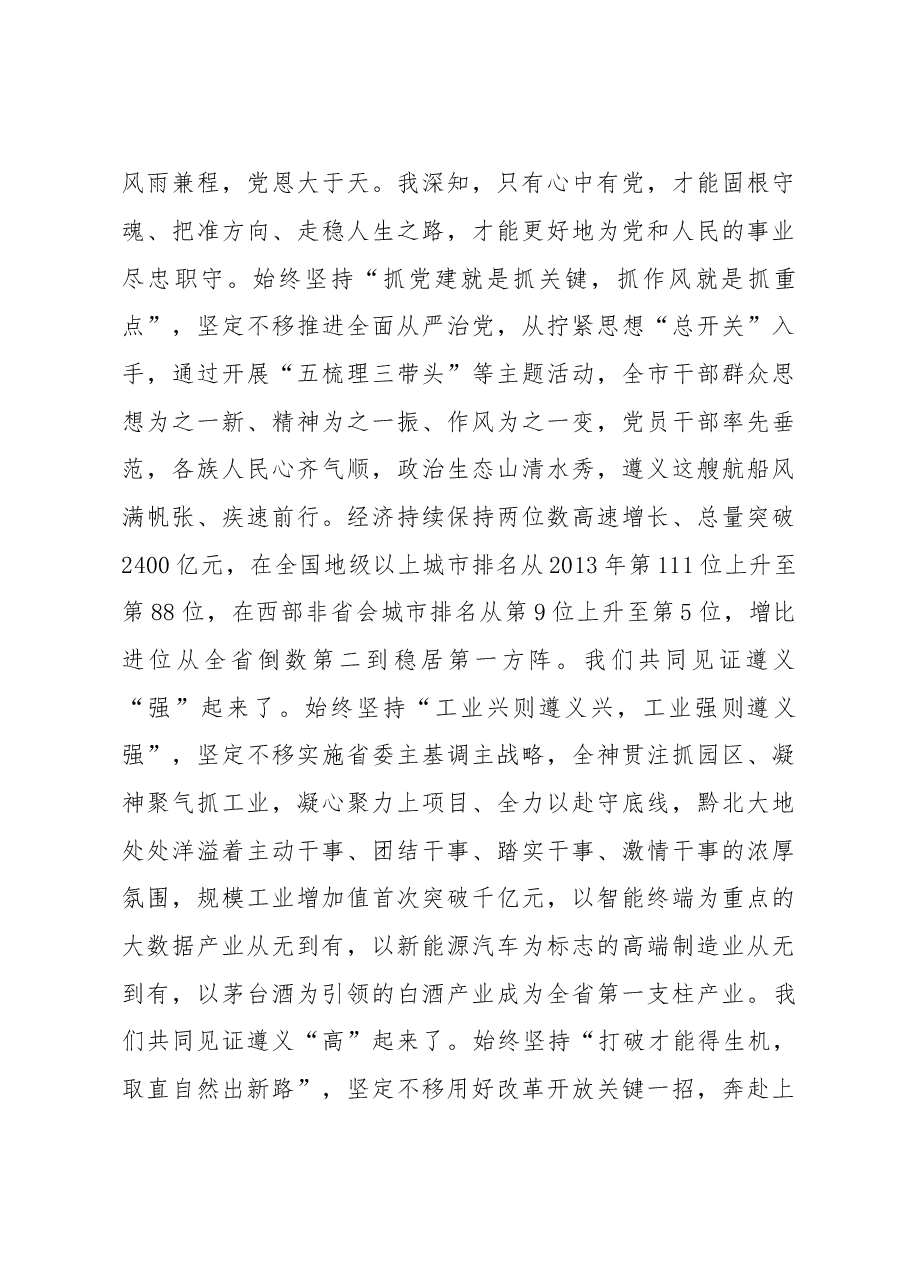 风雨兼程，党恩大于天。我深知，只有心中有党，才能固根守魂、把准方向、走稳人生之路，才能更好地为党和人民的事业尽忠职守。始终坚持“抓党建就是抓关键，抓作风就是抓重点”，坚定不移推进全面从严治党，从拧紧思想“总开关”入手，通过开展“五梳理三带头”等主题活动，全市干部群众思想为之一新、精神为之一振、作风为之一变，党员干部率先垂范，各族人民心齐气顺，政治生态山清水秀，遵义这艘航船风满帆张、疾速前行。经济持续保持两位数高速增长、总量突破2400亿元，在全国地级以上城市排名从2013年第111位上升至第88位，在西部非省会城市排名从第9位上升至第5位，增比进位从全省倒数第二到稳居第一方阵。我们共同见证遵义“强”起来了。始终坚持“工业兴则遵义兴，工业强则遵义强”，坚定不移实施省委主基调主战略，全神贯注抓园区、凝神聚气抓工业，凝心聚力上项目、全力以赴守底线，黔北大地处处洋溢着主动干事、团结干事、踏实干事、激情干事的浓厚氛围，规模工业增加值首次突破千亿元，以智能终端为重点的大数据产业从无到有，以新能源汽车为标志的高端制造业从无到有，以茅台酒为引领的白酒产业成为全省第一支柱产业。我们共同见证遵义“高”起来了。始终坚持“打破才能得生机，取直自然出新路”，坚定不移用好改革开放关键一招，奔赴上